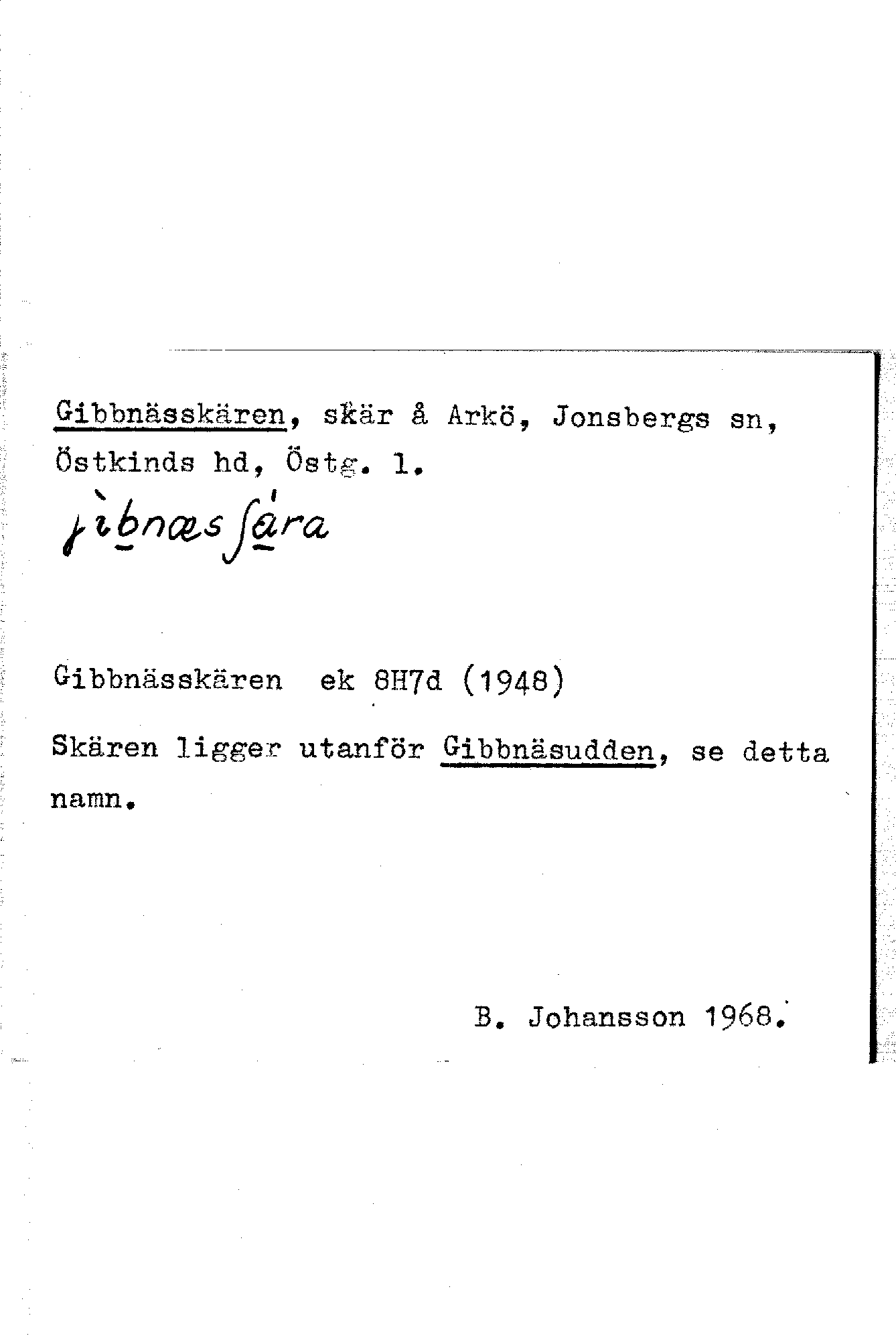 Gibbnässkären, skär å Arkö, Jonsbergs sn, Östkinds hd, Östg. l.

jìbnæsʃára

Gibbnässkären ek 8H7d (1948)

Skären ligger utanför Gibbnäsudden, se detta namn.

B. Johansson 1968.